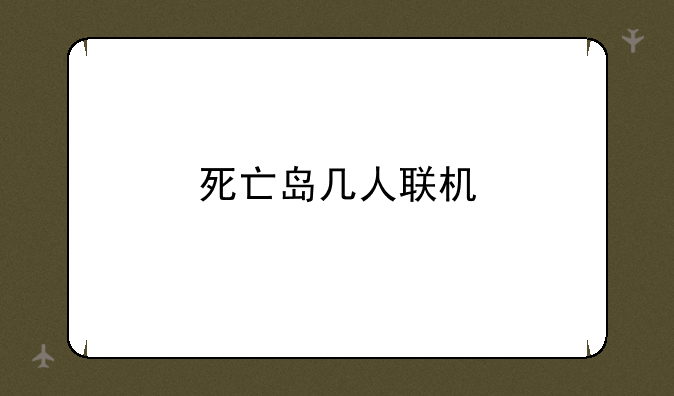 死亡岛几人联机